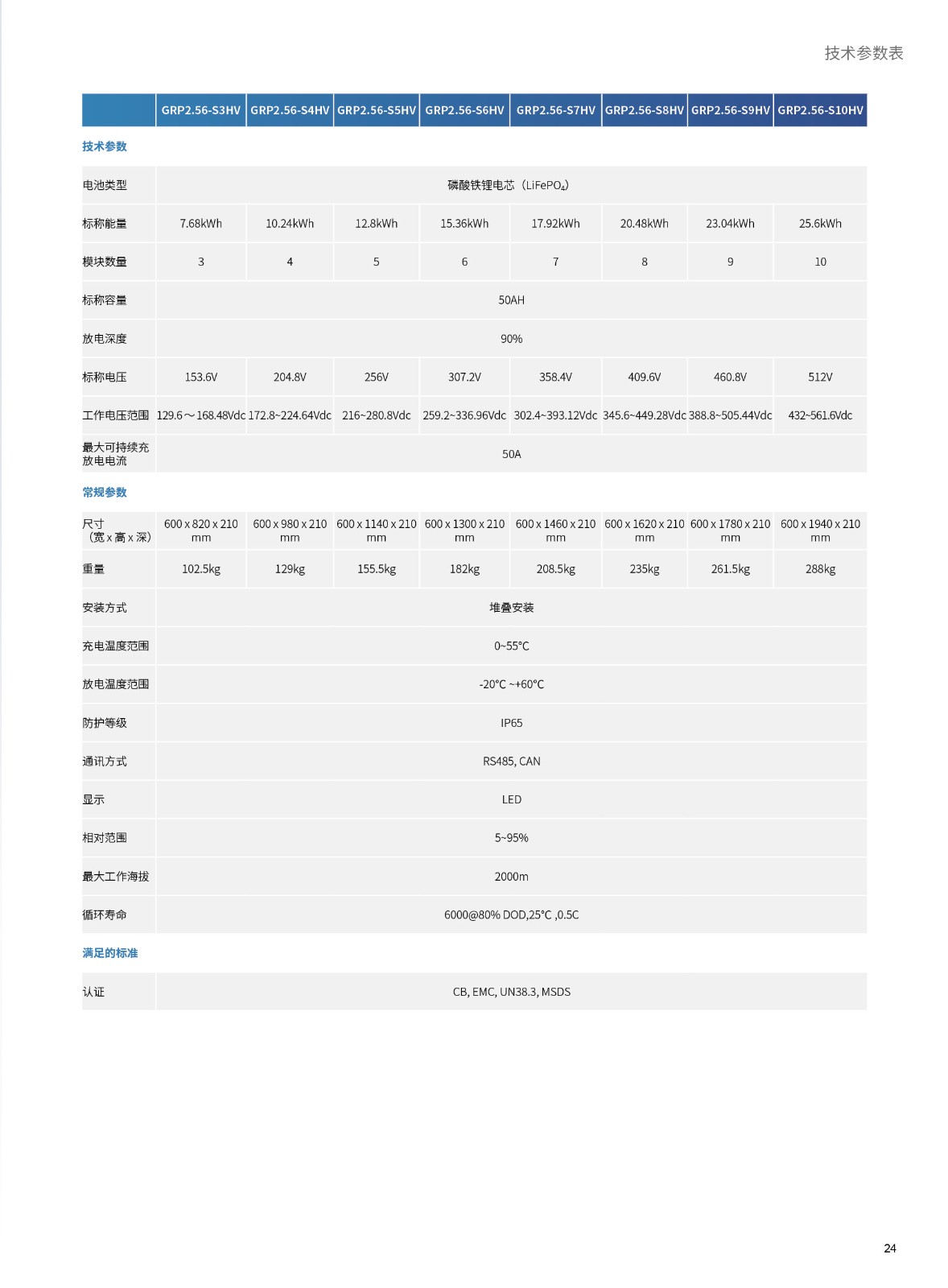 技术参数表

| | GRP2.56-S3HV | GRP2.56-S4HV | GRP2.56-S5HV | GRP2.56-S6HV | GRP2.56-S7HV | GRP2.56-S8HV | GRP2.56-S9HV | GRP2.56-S10HV |
|---|---|---|---|---|---|---|---|---|
| 技术参数 | | | | | | | | |
| 电池类型 | 磷酸铁锂电芯（$LiFePO_4$） | | | | | | | |
| 标称能量 | 7.68kWh | 10.24kWh | 12.8kWh | 15.36kWh | 17.92kWh | 20.48kWh | 23.04kWh | 25.6kWh |
| 模块数量 | 3 | 4 | 5 | 6 | 7 | 8 | 9 | 10 |
| 标称容量 | 50AH | | | | | | | |
| 放电深度 | 90% | | | | | | | |
| 标称电压 | 153.6V | 204.8V | 256V | 307.2V | 358.4V | 409.6V | 460.8V | 512V |
| 工作电压范围 | 129.6～168.48Vdc | 172.8~224.64Vdc | 216~280.8Vdc | 259.2~336.96Vdc | 302.4~393.12Vdc | 345.6~449.28Vdc | 388.8~505.44Vdc | 432~561.6Vdc |
| 最大可持续充放电电流 | 50A | | | | | | | |
| 常规参数 | | | | | | | | |
| 尺寸（宽 x 高 x 深） | 600 x 820 x 210 mm | 600 x 980 x 210 mm | 600 x 1140 x 210 mm | 600 x 1300 x 210 mm | 600 x 1460 x 210 mm | 600 x 1620 x 210 mm | 600 x 1780 x 210 mm | 600 x 1940 x 210 mm |
| 重量 | 102.5kg | 129kg | 155.5kg | 182kg | 208.5kg | 235kg | 261.5kg | 288kg |
| 安装方式 | 堆叠安装 | | | | | | | |
| 充电温度范围 | 0~55°C | | | | | | | |
| 放电温度范围 | -20°C ~+60°C | | | | | | | |
| 防护等级 | IP65 | | | | | | | |
| 通讯方式 | RS485, CAN | | | | | | | |
| 显示 | LED | | | | | | | |
| 相对范围 | 5~95% | | | | | | | |
| 最大工作海拔 | 2000m | | | | | | | |
| 循环寿命 | 6000@80% DOD,25°C ,0.5C | | | | | | | |
| 满足的标准 | | | | | | | | |
| 认证 | CB, EMC, UN38.3, MSDS | | | | | | | |

24